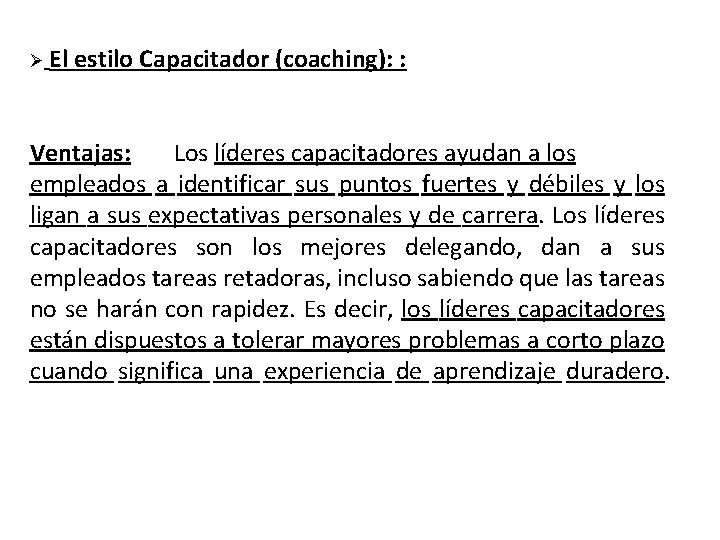 ➢ El estilo Capacitador (coaching): :

Ventajas: Los líderes capacitadores ayudan a los empleados a identificar sus puntos fuertes y débiles y los ligan a sus expectativas personales y de carrera. Los líderes capacitadores son los mejores delegando, dan a sus empleados tareas retadoras, incluso sabiendo que las tareas no se harán con rapidez. Es decir, los líderes capacitadores están dispuestos a tolerar mayores problemas a corto plazo cuando significa una experiencia de aprendizaje duradero.